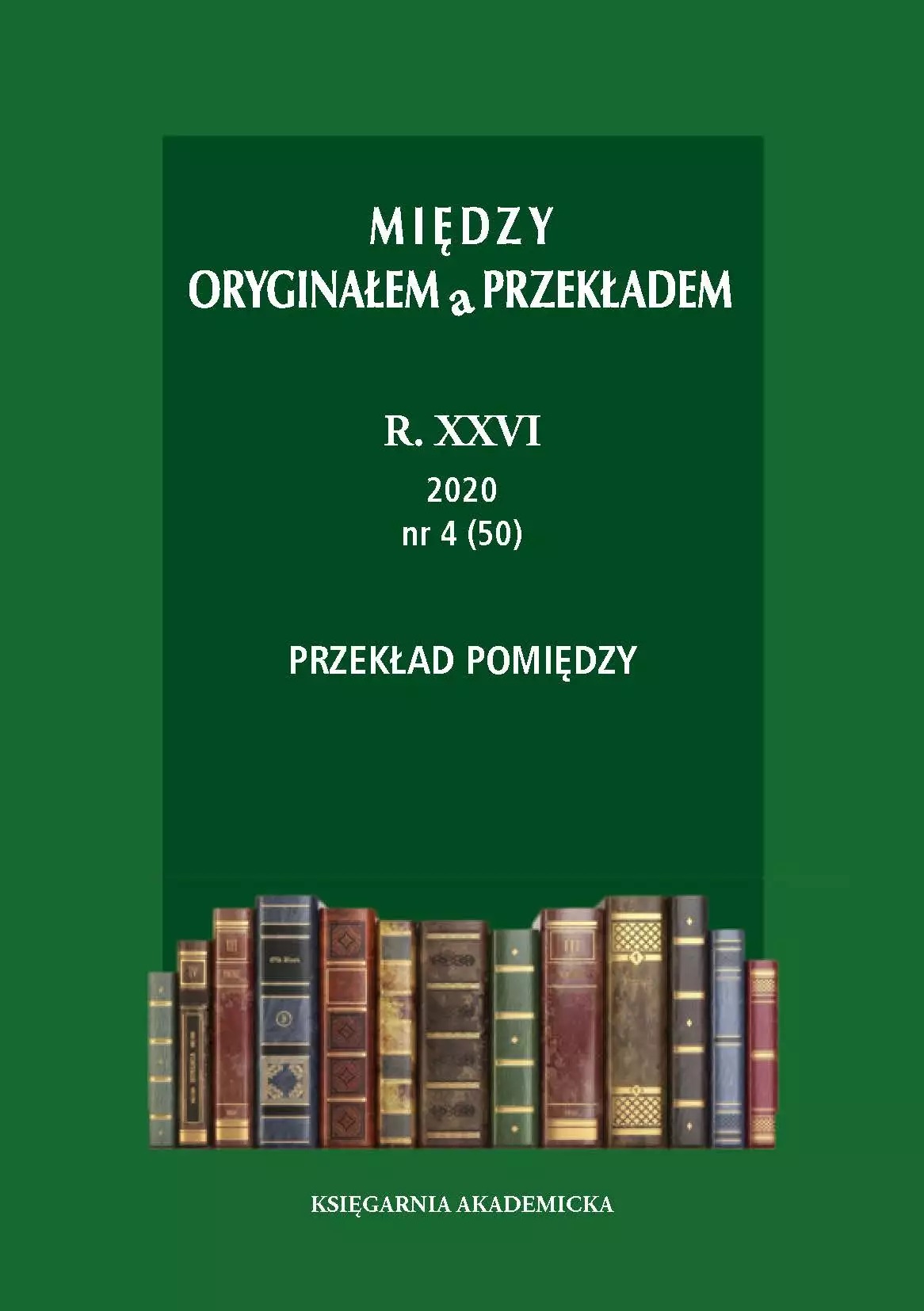 MIĘDZY
ORYGINAŁEM a PRZEKŁADEM

R. XXVI

2020
nr 4 (50)

PRZEKŁAD POMIĘDZY

KSIĘGARNIA AKADEMICKA